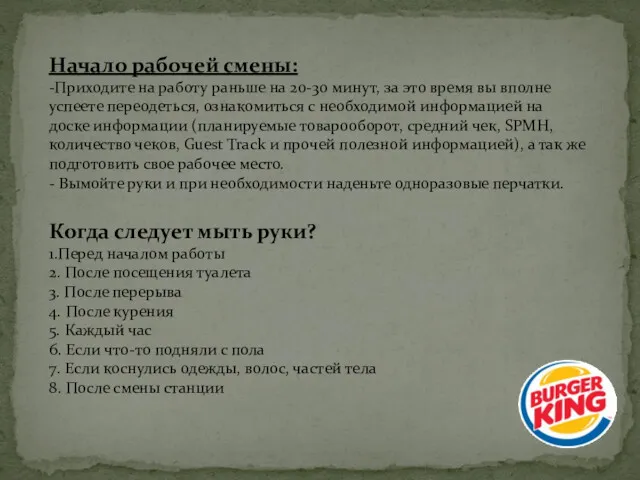 Начало рабочей смены:
-Приходите на работу раньше на 20-30 минут, за это время вы вполне успеете переодеться, ознакомиться с необходимой информацией на доске информации (планируемые товарооборот, средний чек, SPMH, количество чеков, Guest Track и прочей полезной информацией), а так же подготовить свое рабочее место.
- Вымойте руки и при необходимости наденьте одноразовые перчатки.

Когда следует мыть руки?
1.Перед началом работы
2. После посещения туалета
3. После перерыва
4. После курения
5. Каждый час
6. Если что-то подняли с пола
7. Если коснулись одежды, волос, частей тела
8. После смены станции

BURGER KING